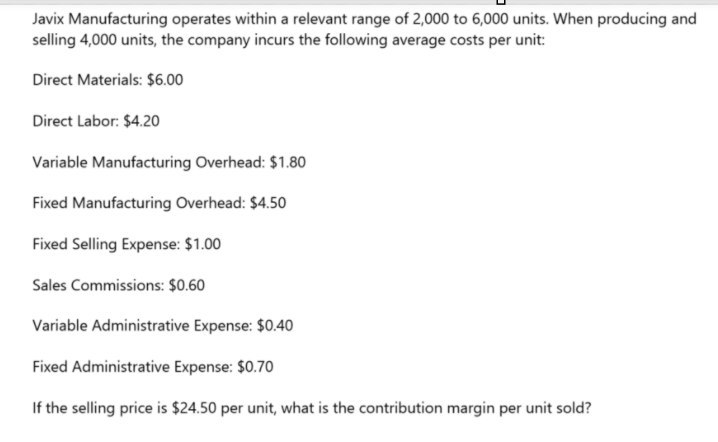 Javix Manufacturing operates within a relevant range of 2,000 to 6,000 units. When producing and selling 4,000 units, the company incurs the following average costs per unit:

Direct Materials: \$6.00

Direct Labor: \$4.20

Variable Manufacturing Overhead: \$1.80

Fixed Manufacturing Overhead: \$4.50

Fixed Selling Expense: \$1.00

Sales Commissions: \$0.60

Variable Administrative Expense: \$0.40

Fixed Administrative Expense: \$0.70

If the selling price is \$24.50 per unit, what is the contribution margin per unit sold?